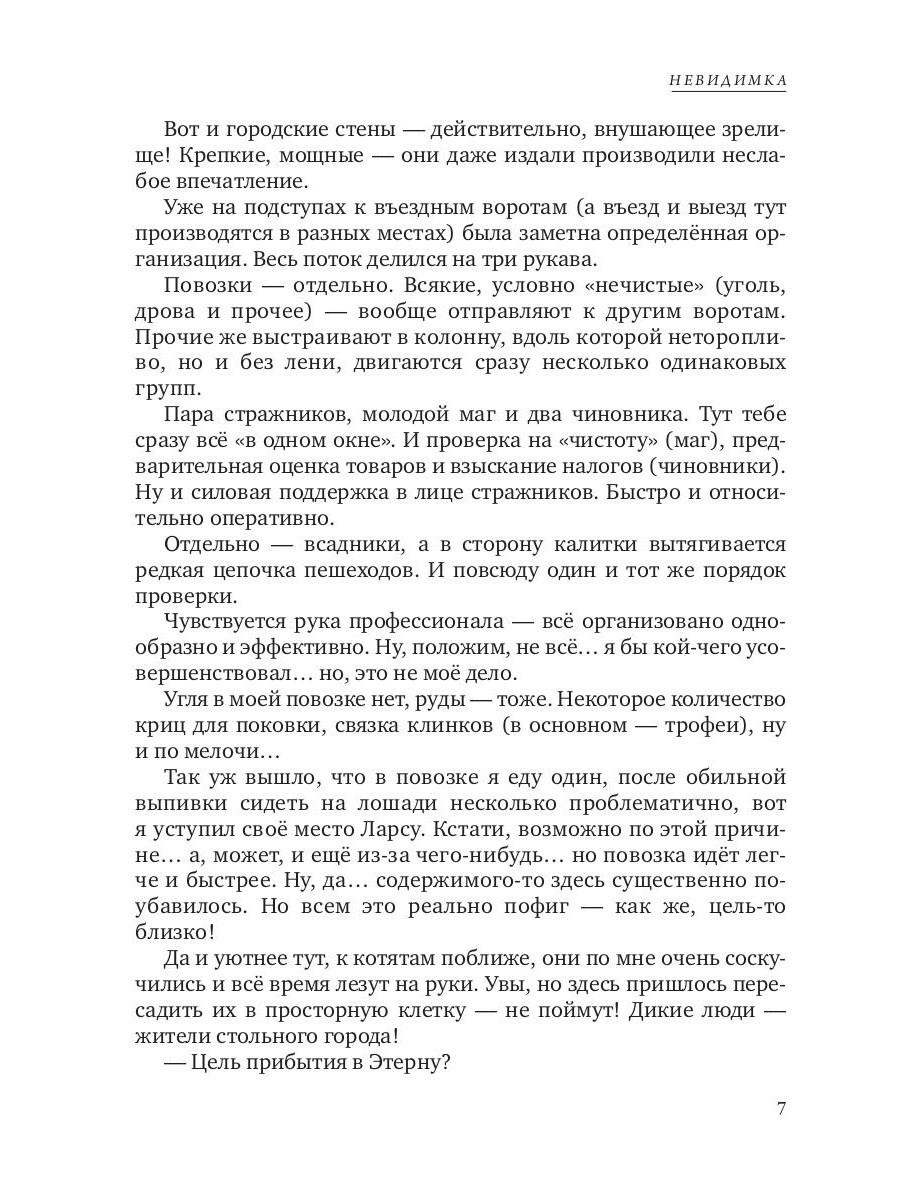 НЕВИДИМКА

Вот и городские стены — действительно, внушающее зрелище! Крепкие, мощные — они даже издали производили неслабое впечатление.

Уже на подступах к въездным воротам (а въезд и выезд тут производятся в разных местах) была заметна определённая организация. Весь поток делился на три рукава.

Повозки — отдельно. Всякие, условно «нечистые» (уголь, дрова и прочее) — вообще отправляют к другим воротам. Прочие же выстраивают в колонну, вдоль которой неторопливо, но и без лени, двигаются сразу несколько одинаковых групп.

Пара стражников, молодой маг и два чиновника. Тут тебе сразу всё «в одном окне». И проверка на «чистоту» (маг), предварительная оценка товаров и взыскание налогов (чиновники). Ну и силовая поддержка в лице стражников. Быстро и относительно оперативно.

Отдельно — всадники, а в сторону калитки вытягивается редкая цепочка пешеходов. И повсюду один и тот же порядок проверки.

Чувствуется рука профессионала — всё организовано однообразно и эффективно. Ну, положим, не всё… я бы кой-чего усовершенствовал… но, это не моё дело.

Угля в моей повозке нет, руды — тоже. Некоторое количество криц для поковки, связка клинков (в основном — трофеи), ну и по мелочи…

Так уж вышло, что в повозке я еду один, после обильной выпивки сидеть на лошади несколько проблематично, вот я уступил своё место Ларсу. Кстати, возможно по этой причине… а, может, и ещё из-за чего-нибудь… но повозка идёт легче и быстрее. Ну, да… содержимого-то здесь существенно поубавилось. Но всем это реально пофиг — как же, цель-то близко!

Да и уютнее тут, к котятам поближе, они по мне очень соскучились и всё время лезут на руки. Увы, но здесь пришлось пересадить их в просторную клетку — не поймут! Дикие люди — жители стольного города!

— Цель прибытия в Этерну?

7